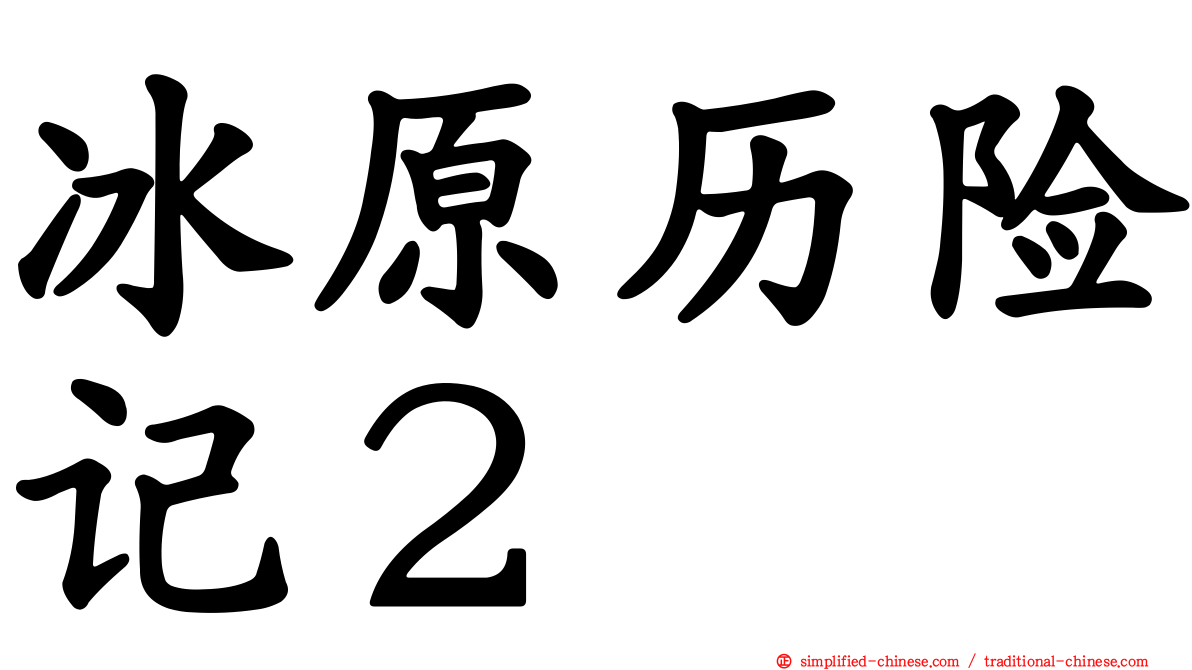 冰原历险记２

㊣ simplified-chinese.com / traditional-chinese.com